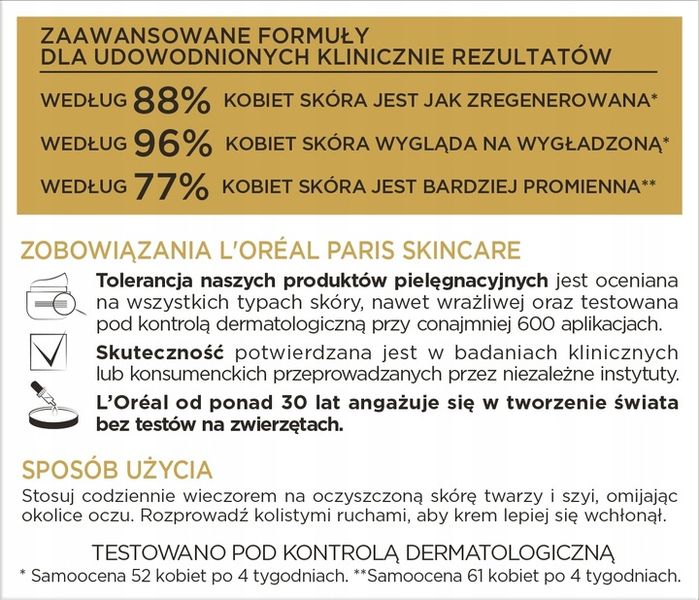 ZAAWANSOWANE FORMUŁY
DLA UDOWODNIONYCH KLINICZNIE REZULTATÓW

WEDŁUG 88% KOBIET SKÓRA JEST JAK ZREGENEROWANA*

WEDŁUG 96% KOBIET SKÓRA WYGLĄDA NA WYGŁADZONĄ*

WEDŁUG 77% KOBIET SKÓRA JEST BARDZIEJ PROMIENNA**

ZOBOWIĄZANIA L'ORÉAL PARIS SKINCARE

Tolerancja naszych produktów pielęgnacyjnych jest oceniana na wszystkich typach skóry, nawet wrażliwej oraz testowana pod kontrolą dermatologiczną przy conajmniej 600 aplikacjach.

Skuteczność potwierdzana jest w badaniach klinicznych lub konsumenckich przeprowadzanych przez niezależne instytuty.

L'Oréal od ponad 30 lat angażuje się w tworzenie świata bez testów na zwierzętach.

SPOSÓB UŻYCIA

Stosuj codziennie wieczorem na oczyszczoną skórę twarzy i szyi, omijając okolice oczu. Rozprowadź kolistymi ruchami, aby krem lepiej się wchłonął.

TESTOWANO POD KONTROLĄ DERMATOLOGICZNĄ
* Samoocena 52 kobiet po 4 tygodniach. **Samoocena 61 kobiet po 4 tygodniach.